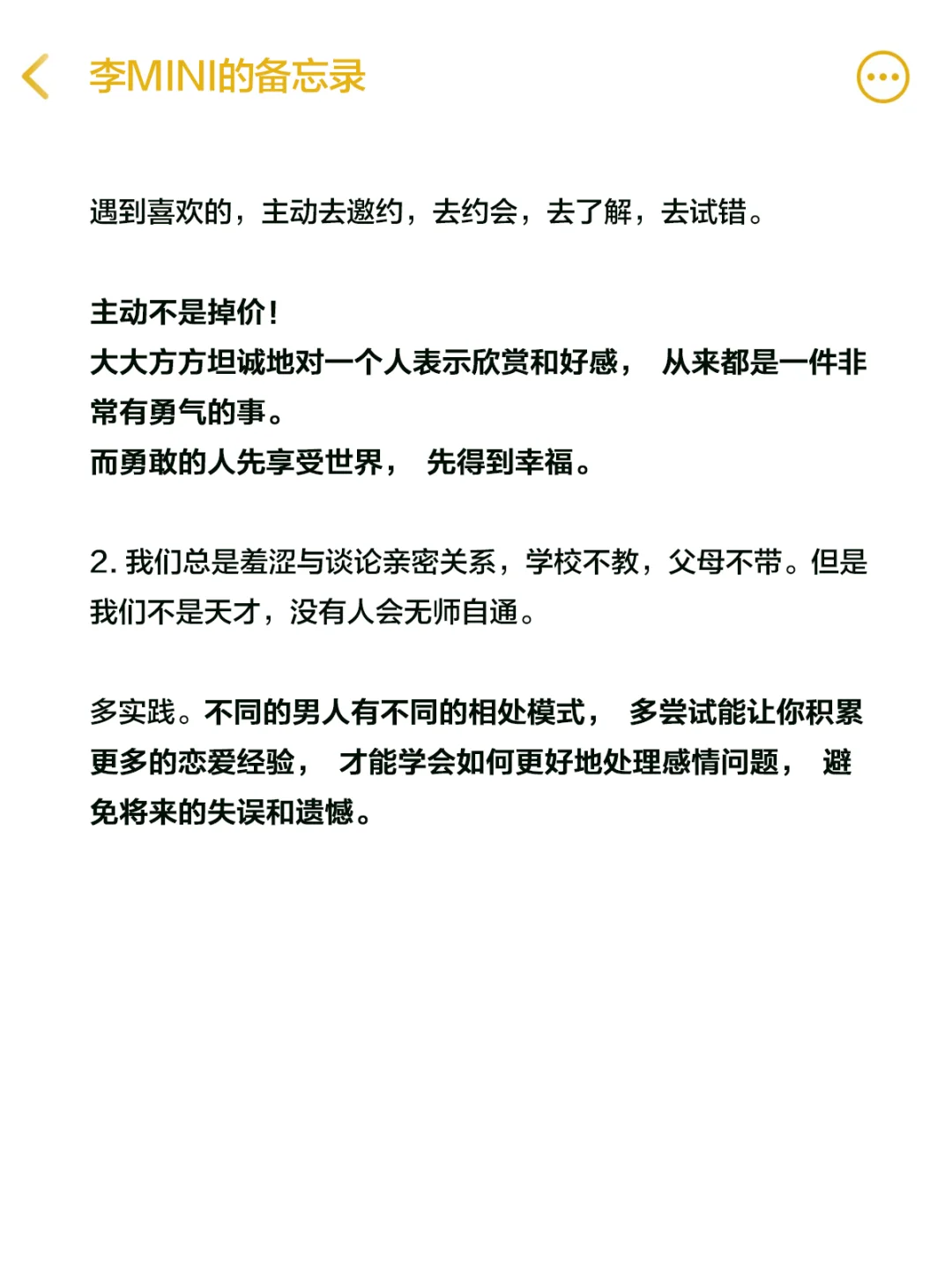 李MINI的备忘录

遇到喜欢的，主动去邀约，去约会，去了解，去试错。

主动不是掉价！
大大方方坦诚地对一个人表示欣赏和好感， 从来都是一件非常有勇气的事。
而勇敢的人先享受世界， 先得到幸福。

2. 我们总是羞涩与谈论亲密关系，学校不教，父母不带。但是我们不是天才，没有人会无师自通。

多实践。不同的男人有不同的相处模式， 多尝试能让你积累更多的恋爱经验， 才能学会如何更好地处理感情问题， 避免将来的失误和遗憾。